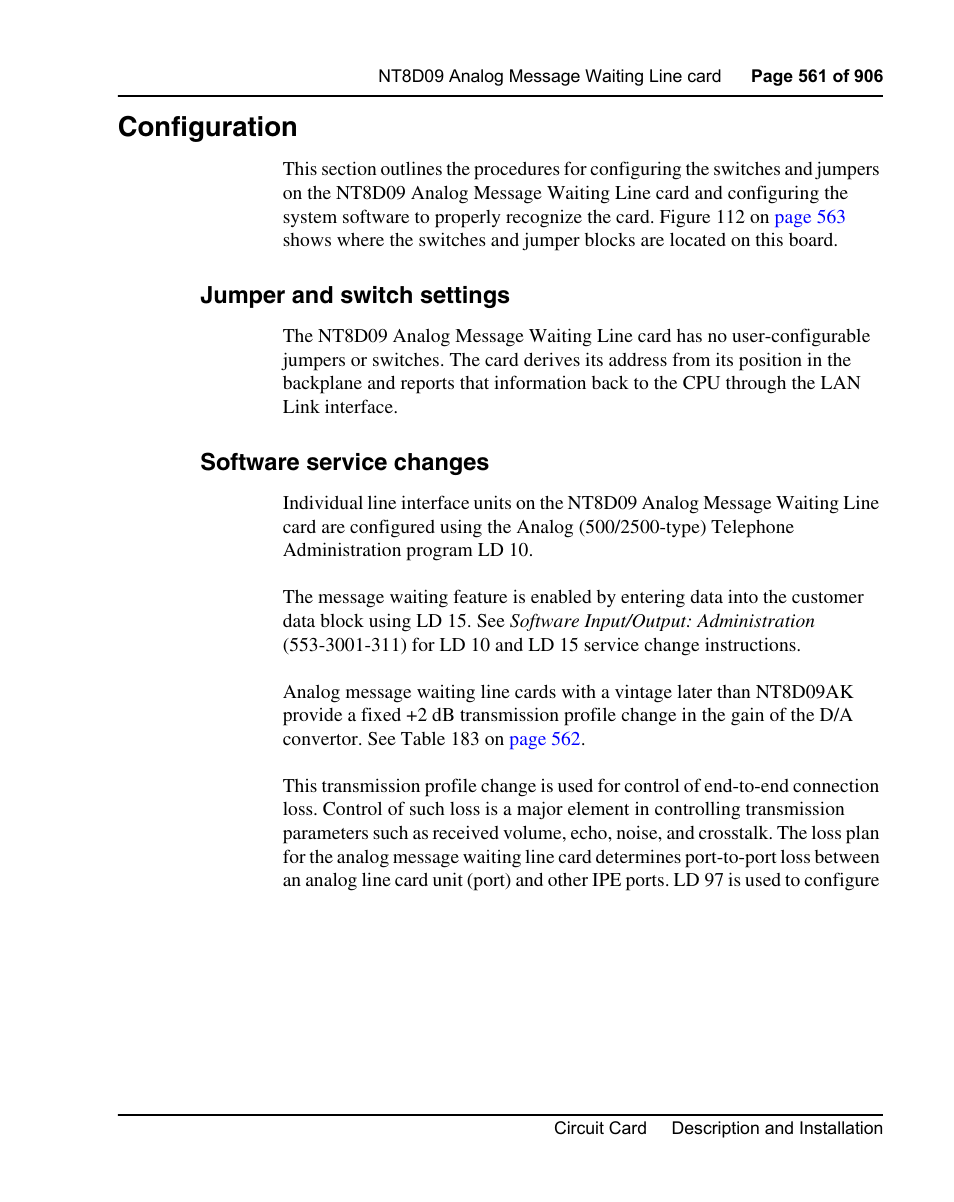 NT8D09 Analog Message Waiting Line card Page 561 of 906

Configuration

This section outlines the procedures for configuring the switches and jumpers on the NT8D09 Analog Message Waiting Line card and configuring the system software to properly recognize the card. Figure 112 on page 563 shows where the switches and jumper blocks are located on this board.

Jumper and switch settings

The NT8D09 Analog Message Waiting Line card has no user-configurable jumpers or switches. The card derives its address from its position in the backplane and reports that information back to the CPU through the LAN Link interface.

Software service changes

Individual line interface units on the NT8D09 Analog Message Waiting Line card are configured using the Analog (500/2500-type) Telephone Administration program LD 10.

The message waiting feature is enabled by entering data into the customer data block using LD 15. See Software Input/Output: Administration (553-3001-311) for LD 10 and LD 15 service change instructions.

Analog message waiting line cards with a vintage later than NT8D09AK provide a fixed +2 dB transmission profile change in the gain of the D/A convertor. See Table 183 on page 562.

This transmission profile change is used for control of end-to-end connection loss. Control of such loss is a major element in controlling transmission parameters such as received volume, echo, noise, and crosstalk. The loss plan for the analog message waiting line card determines port-to-port loss between an analog line card unit (port) and other IPE ports. LD 97 is used to configure

Circuit Card Description and Installation